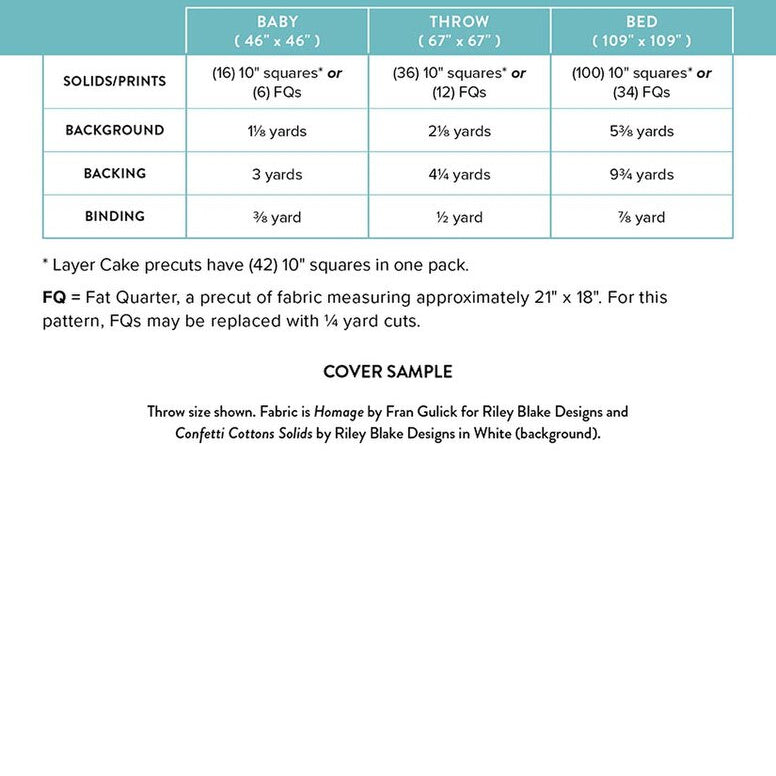 |  | BABY ( 46" x 46" ) | THROW ( 67" x 67" ) | BED ( 109" x 109" ) |
|---|---|---|---|
| SOLIDS/PRINTS | (16) 10" squares* or (6) FQs | (36) 10" squares* or (12) FQs | (100) 10" squares* or (34) FQs |
| BACKGROUND | 1⅛ yards | 2⅛ yards | 5⅜ yards |
| BACKING | 3 yards | 4¼ yards | 9¾ yards |
| BINDING | ⅜ yard | ½ yard | ⅞ yard |

* Layer Cake precuts have (42) 10" squares in one pack.

FQ = Fat Quarter, a precut of fabric measuring approximately 21" x 18". For this pattern, FQs may be replaced with ¼ yard cuts.

COVER SAMPLE

Throw size shown. Fabric is Homage by Fran Gulick for Riley Blake Designs and Confetti Cottons Solids by Riley Blake Designs in White (background).